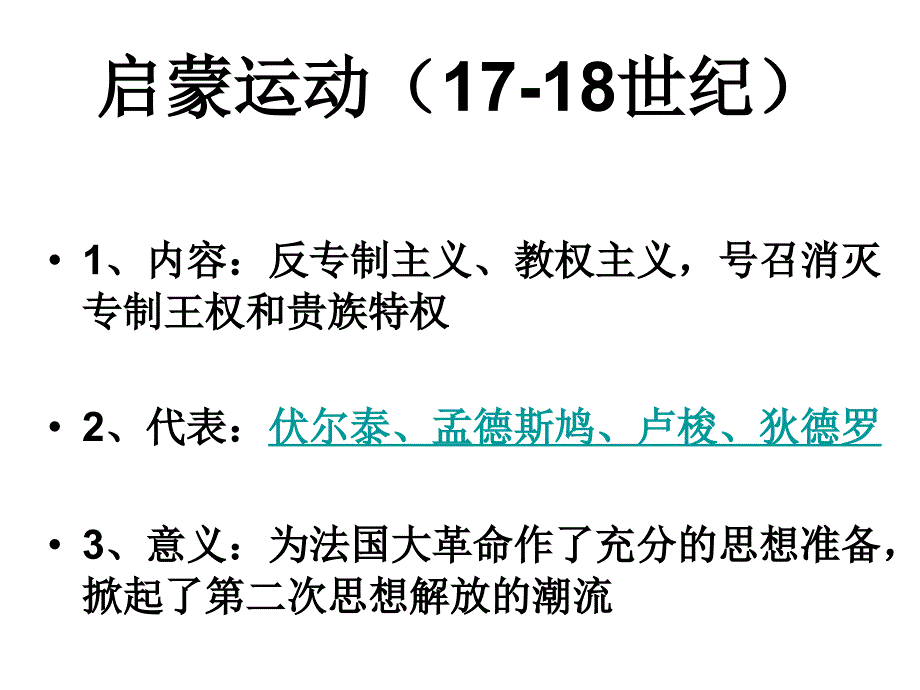 启蒙运动（17-18世纪）

• 1、内容：反专制主义、教权主义，号召消灭专制王权和贵族特权

• 2、代表：伏尔泰、孟德斯鸠、卢梭、狄德罗

• 3、意义：为法国大革命作了充分的思想准备，掀起了第二次思想解放的潮流